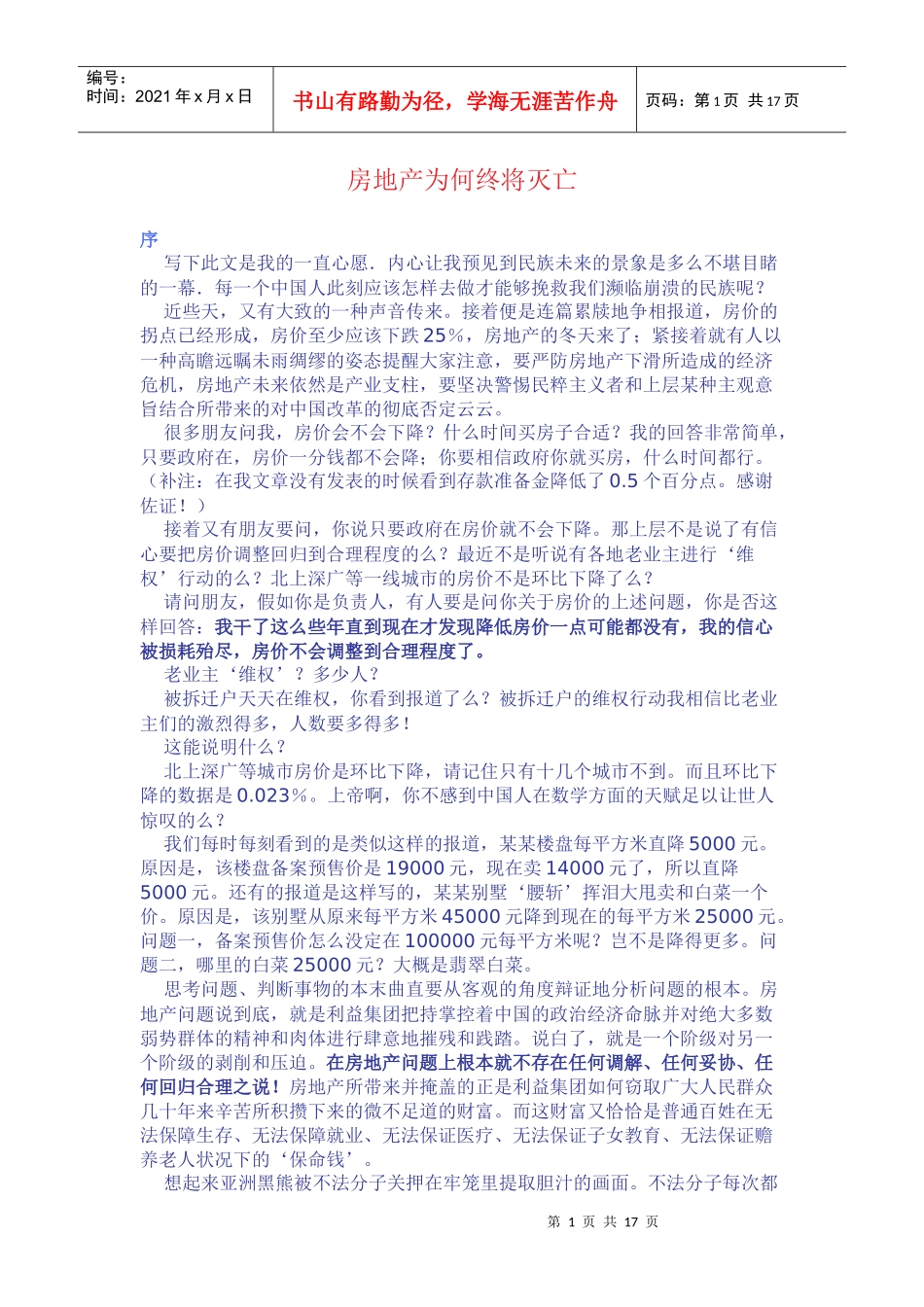 编号：
时间：2021 年 x 月 x 日

书山有路勤为径，学海无涯苦作舟

页码：第 1 页 共 17 页

房地产为何终将灭亡

序

写下此文是我的一直心愿．内心让我预见到民族未来的景象是多么不堪目睹的一幕．每一个中国人此刻应该怎样去做才能够挽救我们濒临崩溃的民族呢？

近些天，又有大致的一种声音传来。接着便是连篇累牍地争相报道，房价的拐点已经形成，房价至少应该下跌 25%，房地产的冬天来了；紧接着就有人以一种高瞻远瞩未雨绸缪的姿态提醒大家注意，要严防房地产下滑所造成的经济危机，房地产未来依然是产业支柱，要坚决警惕民粹主义者和上层某种主观意旨结合所带来的对中国改革的彻底否定云云。

很多朋友问我，房价会不会下降？什么时间买房子合适？我的回答非常简单，只要政府在，房价一分钱都不会降；你要相信政府你就买房，什么时间都行。（补注：在我文章没有发表的时候看到存款准备金降低了 0.5 个百分点。感谢佐证！）

接着又有朋友要问，你说只要政府在房价就不会下降。那上层不是说了有信心要把房价调整回归到合理程度的么？最近不是听说有各地老业主进行‘维权’行动的么？北上深广等一线城市的房价不是环比下降了么？

请问朋友，假如你是负责人，有人要是问你关于房价的上述问题，你是否这样回答：我干了这么些年直到现在才发现降低房价一点可能都没有，我的信心被损耗殆尽，房价不会调整到合理程度了。

老业主‘维权’？多少人？

被拆迁户天天在维权，你看到报道了么？被拆迁户的维权行动我相信比老业主们的激烈得多，人数要多得多！

这能说明什么？

北上深广等城市房价是环比下降，请记住只有十几个城市不到。而且环比下降的数据是 0.023%。上帝啊，你不感到中国人在数学方面的天赋足以让世人惊叹的么？

我们每时每刻看到的是类似这样的报道，某某楼盘每平方米直降 5000 元。原因是，该楼盘备案预售价是 19000 元，现在卖 14000 元了，所以直降 5000 元。还有的报道是这样写的，某某别墅‘腰斩’挥泪大甩卖和白菜一个价。原因是，该别墅从原来每平方米 45000 元降到现在的每平方米 25000 元。问题一，备案预售价怎么没定在 100000 元每平方米呢？岂不是降得更多。问题二，哪里的白菜 25000 元？大概是翡翠白菜。

思考问题、判断事物的本末曲直要从客观的角度辩证地分析问题的根本。房地产问题说到底，就是利益集团把持掌控着中国的政治经济命脉并对绝大多数弱势群体的精神和肉体进行肆意地摧残和践踏。说白了，就是一个阶级对另一个阶级的剥削和压迫。在房地产问题上根本就不存在任何调解、任何妥协、任何回归合理之说！房地产所带来并掩盖的正是利益集团如何窃取广大人民群众几十年来辛苦所积攒下来的微不足道的财富。而这财富又恰恰是普通百姓在无法保障生存、无法保障就业、无法保证医疗、无法保证子女教育、无法保证赡养老人状况下的‘保命钱’。

想起来亚洲黑熊被不法分子关押在牢笼里提取胆汁的画面。不法分子每次都

第 1 页 共 17 页